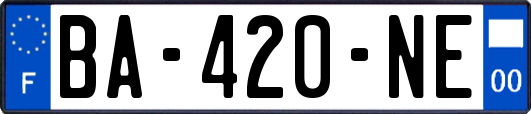 F
BA-420-NE
00